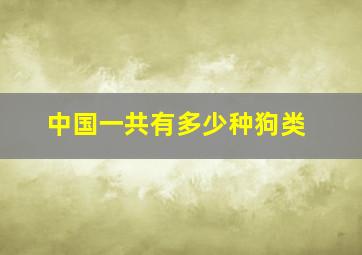 中国一共有多少种狗类